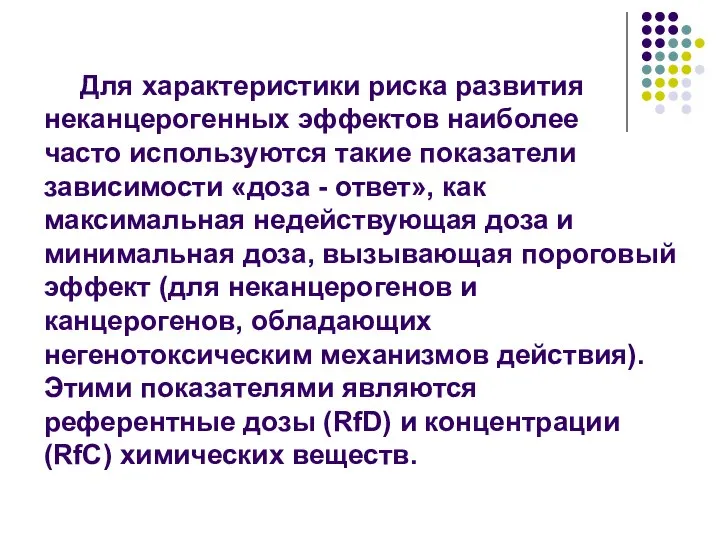 Для характеристики риска развития неканцерогенных эффектов наиболее часто используются такие показатели зависимости «доза - ответ», как максимальная недействующая доза и минимальная доза, вызывающая пороговый эффект (для неканцерогенов и канцерогенов, обладающих негенотоксическим механизмов действия). Этими показателями являются референтные дозы (RfD) и концентрации (RfC) химических веществ.